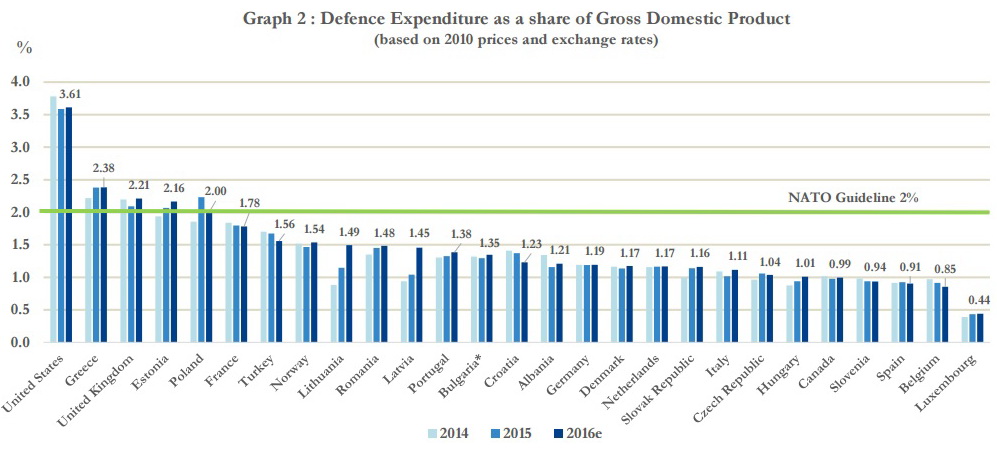 Graph 2 : Defence Expenditure as a share of Gross Domestic Product
(based on 2010 prices and exchange rates)

%

4.0
3.5
3.0
2.5
2.0
1.5
1.0
0.5
0.0

3.61
2.38
2.21
2.16
2.00
1.78
1.56
1.54
1.49
1.48
1.45
1.38
1.35
1.23
1.21
1.19
1.17
1.17
1.16
1.11
1.04
1.01
0.99
0.94
0.91
0.85
0.44

NATO Guideline 2%

United States
Greece
United Kingdom
Estonia
Poland
France
Turkey
Norway
Lithuania
Romania
Latvia
Portugal
Bulgaria*
Croatia
Albania
Germany
Denmark
Netherlands
Slovak Republic
Italy
Czech Republic
Hungary
Canada
Slovenia
Spain
Belgium
Luxembourg

2014
2015
2016e